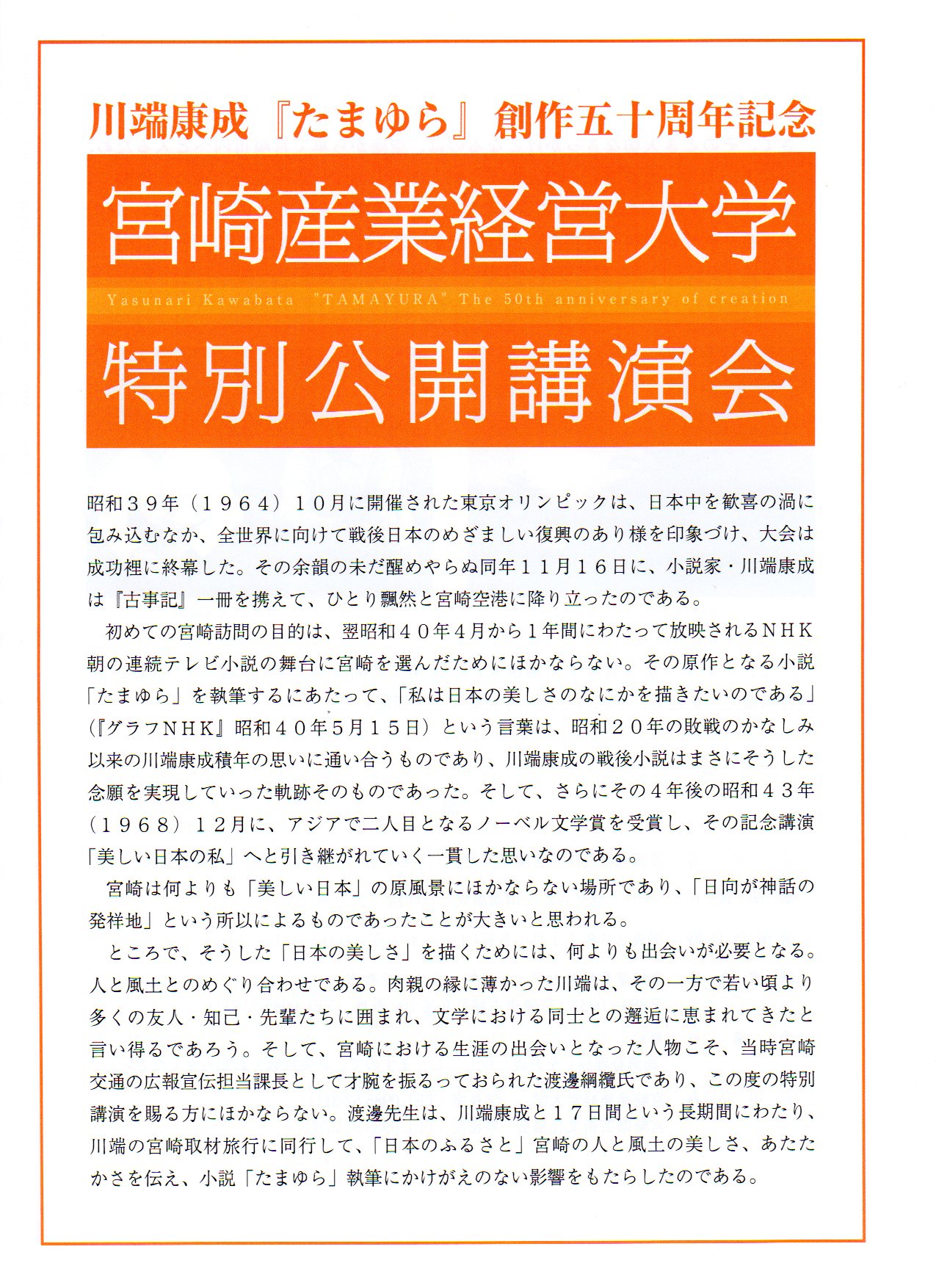 川端康成『たまゆら』創作五十周年記念

宮崎産業経営大学

Yasunari Kawabata "TAMAYURA" The 50th anniversary of creation

特別公開講演会

昭和３９年（１９６４）１０月に開催された東京オリンピックは、日本中を歓喜の渦に包み込むなか、全世界に向けて戦後日本のめざましい復興のあり様を印象づけ、大会は成功裡に終幕した。その余韻の未だ醒めやらぬ同年１１月１６日に、小説家・川端康成は『古事記』一冊を携えて、ひとり飄然と宮崎空港に降り立ったのである。

初めての宮崎訪問の目的は、翌昭和４０年４月から１年間にわたって放映されるＮＨＫ朝の連続テレビ小説の舞台に宮崎を選んだためにほかならない。その原作となる小説「たまゆら」を執筆するにあたって、「私は日本の美しさのなにかを描きたいのである」（『グラフＮＨＫ』昭和４０年５月１５日）という言葉は、昭和２０年の敗戦のかなしみ以来の川端康成積年の思いに通い合うものであり、川端康成の戦後小説はまさにそうした念願を実現していった軌跡そのものであった。そして、さらにその４年後の昭和４３年（１９６８）１２月に、アジアで二人目となるノーベル文学賞を受賞し、その記念講演「美しい日本の私」へと引き継がれていく一貫した思いなのである。

宮崎は何よりも「美しい日本」の原風景にほかならない場所であり、「日向が神話の発祥地」という所以によるものであったことが大きいと思われる。

ところで、そうした「日本の美しさ」を描くためには、何よりも出会いが必要となる。人と風土とのめぐり合わせである。肉親の縁に薄かった川端は、その一方で若い頃より多くの友人・知己・先輩たちに囲まれ、文学における同士との邂逅に恵まれてきたと言い得るであろう。そして、宮崎における生涯の出会いとなった人物こそ、当時宮崎交通の広報宣伝担当課長として才腕を振るっておられた渡邊綱纜氏であり、この度の特別講演を賜る方にほかならない。渡邊先生は、川端康成と１７日間という長期間にわたり、川端の宮崎取材旅行に同行して、「日本のふるさと」宮崎の人と風土の美しさ、あたたかさを伝え、小説「たまゆら」執筆にかけがえのない影響をもたらしたのである。